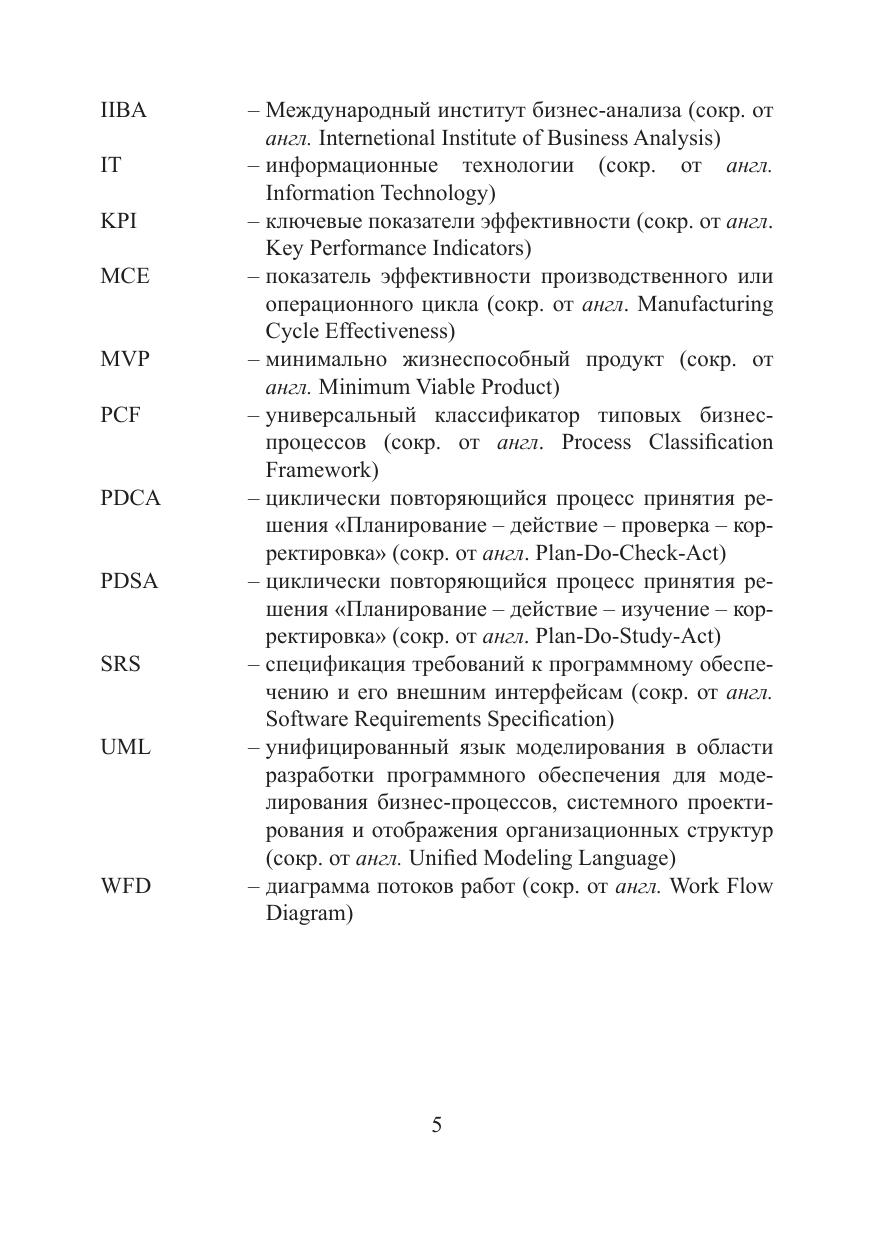 IIBA – Международный институт бизнес-анализа (сокр. от англ. Internetional Institute of Business Analysis)
IT – информационные технологии (сокр. от англ. Information Technology)
KPI – ключевые показатели эффективности (сокр. от англ. Key Performance Indicators)
MCE – показатель эффективности производственного или операционного цикла (сокр. от англ. Manufacturing Cycle Effectiveness)
MVP – минимально жизнеспособный продукт (сокр. от англ. Minimum Viable Product)
PCF – универсальный классификатор типовых бизнес-процессов (сокр. от англ. Process Classification Framework)
PDCA – циклически повторяющийся процесс принятия решения «Планирование – действие – проверка – корректировка» (сокр. от англ. Plan-Do-Check-Act)
PDSA – циклически повторяющийся процесс принятия решения «Планирование – действие – изучение – корректировка» (сокр. от англ. Plan-Do-Study-Act)
SRS – спецификация требований к программному обеспечению и его внешним интерфейсам (сокр. от англ. Software Requirements Specification)
UML – унифицированный язык моделирования в области разработки программного обеспечения для моделирования бизнес-процессов, системного проектирования и отображения организационных структур (сокр. от англ. Unified Modeling Language)
WFD – диаграмма потоков работ (сокр. от англ. Work Flow Diagram)

5